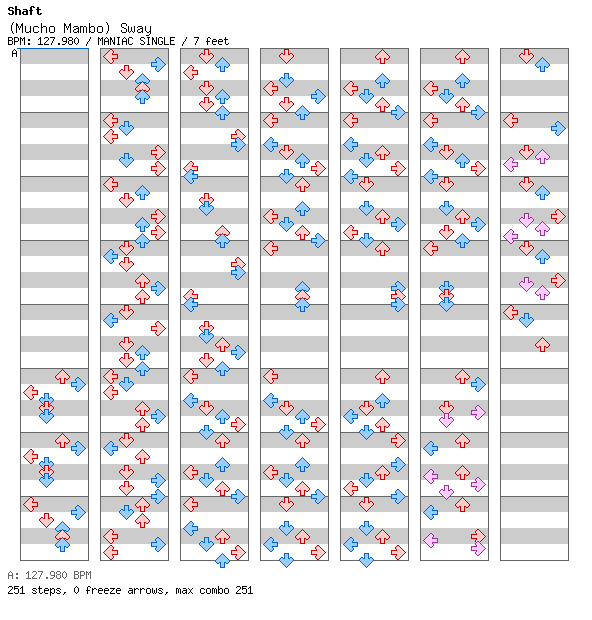 Shaft
(Mucho Mambo) Sway
BPM: 127.980 / MANIAC SINGLE / 7 feet
A

A: 127.980 BPM
251 steps, 0 freeze arrows, max combo 251